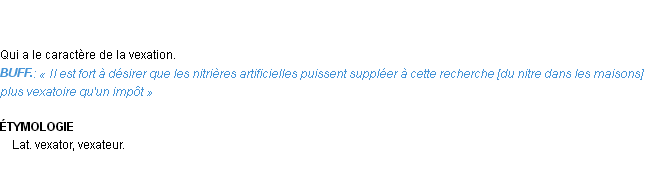 Qui a le caractère de la vexation.
BUFF.: « Il est fort à désirer que les nitrières artificielles puissent suppléer à cette recherche [du nitre dans les maisons] plus vexatoire qu'un impôt »

ÉTYMOLOGIE
Lat. vexator, vexateur.